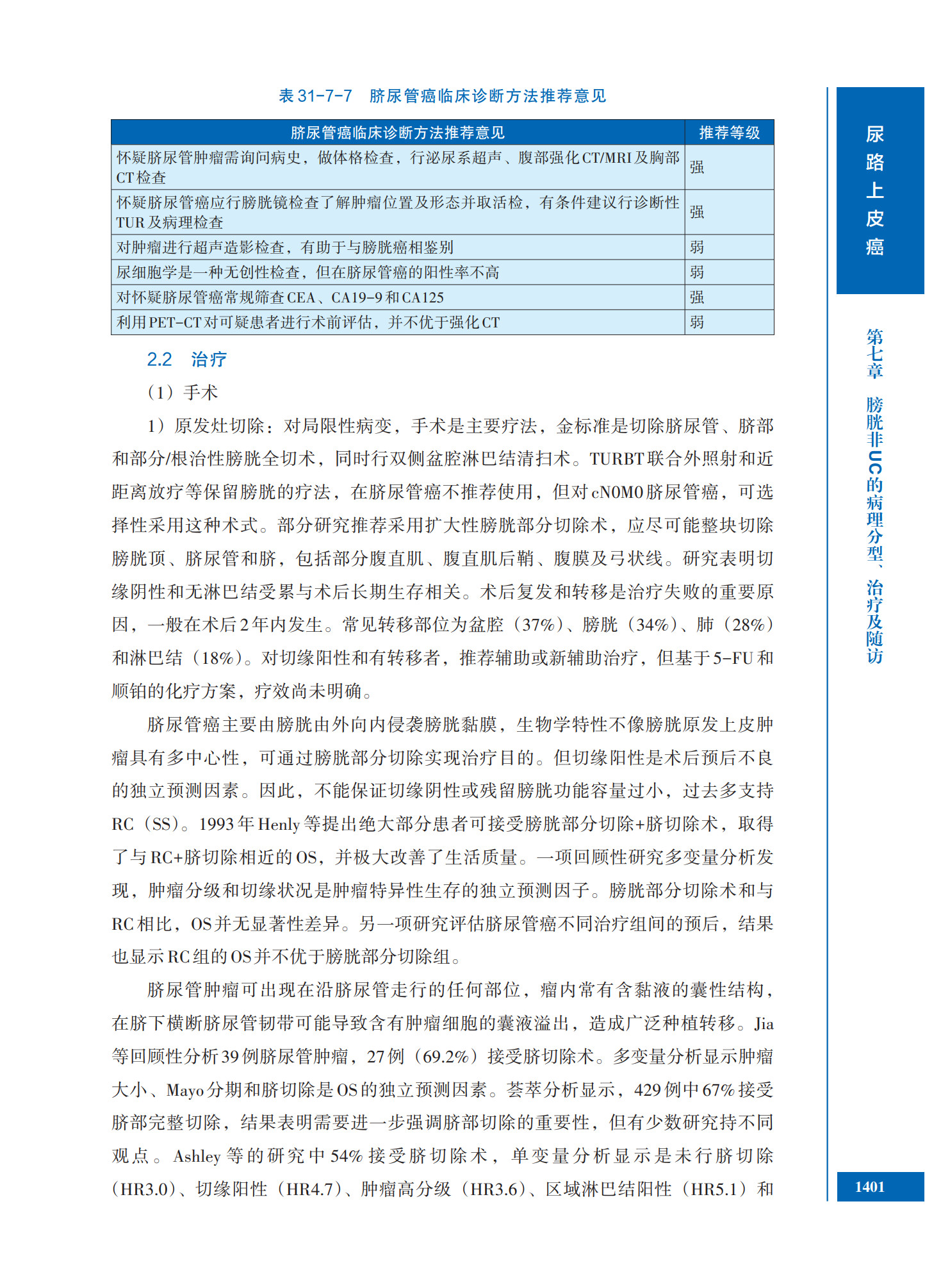 表 31-7-7 脐尿管癌临床诊断方法推荐意见

| 脐尿管癌临床诊断方法推荐意见 | 推荐等级 |
|---|---|
| 怀疑脐尿管肿瘤需询问病史，做体格检查，行泌尿系超声、腹部强化CT/MRI及胸部CT检查 | 强 |
| 怀疑脐尿管癌应行膀胱镜检查了解肿瘤位置及形态并取活检，有条件建议行诊断性TUR及病理检查 | 强 |
| 对肿瘤进行超声造影检查，有助于与膀胱癌相鉴别 | 弱 |
| 尿细胞学是一种无创性检查，但在脐尿管癌的阳性率不高 | 弱 |
| 对怀疑脐尿管癌常规筛查CEA、CA19-9和CA125 | 强 |
| 利用PET-CT对可疑患者进行术前评估，并不优于强化CT | 弱 |

2.2 治疗

（1）手术

1）原发灶切除：对局限性病变，手术是主要疗法，金标准是切除脐尿管、脐部和部分/根治性膀胱全切术，同时行双侧盆腔淋巴结清扫术。TURBT联合外照射和近距离放疗等保留膀胱的疗法，在脐尿管癌不推荐使用，但对cN0M0脐尿管癌，可选择性采用这种术式。部分研究推荐采用扩大性膀胱部分切除术，应尽可能整块切除膀胱顶、脐尿管和脐，包括部分腹直肌、腹直肌后鞘、腹膜及弓状线。研究表明切缘阴性和无淋巴结受累与术后长期生存相关。术后复发和转移是治疗失败的重要原因，一般在术后2年内发生。常见转移部位为盆腔（37%）、膀胱（34%）、肺（28%）和淋巴结（18%）。对切缘阳性和有转移者，推荐辅助或新辅助治疗，但基于5-FU和顺铂的化疗方案，疗效尚未明确。

脐尿管癌主要由膀胱由外向内侵袭膀胱黏膜，生物学特性不像膀胱原发上皮肿瘤具有多中心性，可通过膀胱部分切除实现治疗目的。但切缘阳性是术后预后不良的独立预测因素。因此，不能保证切缘阴性或残留膀胱功能容量过小，过去多支持RC（SS）。1993年Henly等提出绝大部分患者可接受膀胱部分切除+脐切除术，取得了与RC+脐切除相近的OS，并极大改善了生活质量。一项回顾性研究多变量分析发现，肿瘤分级和切缘状况是肿瘤特异性生存的独立预测因子。膀胱部分切除术和与RC相比，OS并无显著性差异。另一项研究评估脐尿管癌不同治疗组间的预后，结果也显示RC组的OS并不优于膀胱部分切除组。

脐尿管肿瘤可出现在沿脐尿管走行的任何部位，瘤内常有含黏液的囊性结构，在脐下横断脐尿管韧带可能导致含有肿瘤细胞的囊液溢出，造成广泛种植转移。Jia等回顾性分析39例脐尿管肿瘤，27例（69.2%）接受脐切除术。多变量分析显示肿瘤大小、Mayo分期和脐切除是OS的独立预测因素。荟萃分析显示，429例中67%接受脐部完整切除，结果表明需要进一步强调脐部切除的重要性，但有少数研究持不同观点。Ashley等的研究中54%接受脐切除术，单变量分析显示是未行脐切除（HR3.0）、切缘阳性（HR4.7）、肿瘤高分级（HR3.6）、区域淋巴结阳性（HR5.1）和

尿路上皮癌

第七章 膀胱非UC的病理分型、治疗及随访

1401